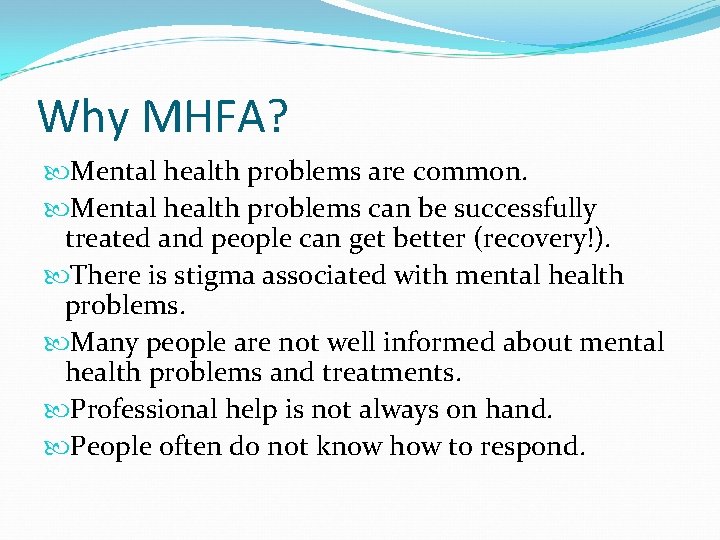 Why MHFA?

Mental health problems are common.

Mental health problems can be successfully treated and people can get better (recovery!).

There is stigma associated with mental health problems.

Many people are not well informed about mental health problems and treatments.

Professional help is not always on hand.

People often do not know how to respond.